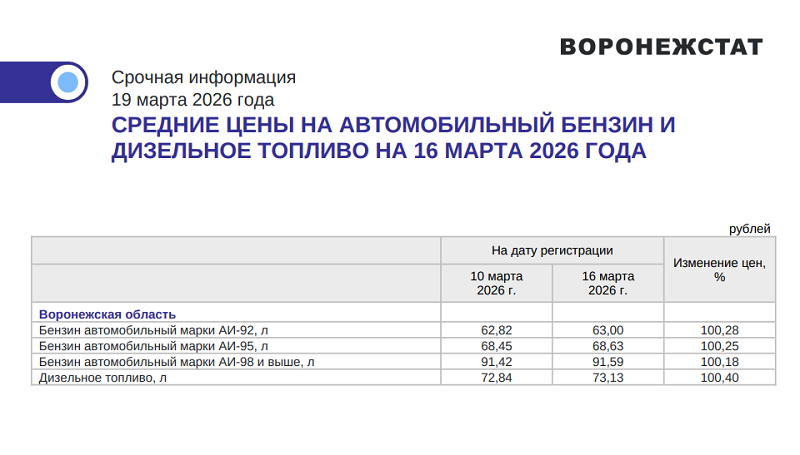 ВОРОНЕЖСТАТ

Срочная информация
19 марта 2026 года

СРЕДНИЕ ЦЕНЫ НА АВТОМОБИЛЬНЫЙ БЕНЗИН И ДИЗЕЛЬНОЕ ТОПЛИВО НА 16 МАРТА 2026 ГОДА

рублей

|  | На дату регистрации |  | Изменение цен, % |
|---|---|---|---|
|  | 10 марта 2026 г. | 16 марта 2026 г. |  |
| Воронежская область |  |  |  |
| Бензин автомобильный марки АИ-92, л | 62,82 | 63,00 | 100,28 |
| Бензин автомобильный марки АИ-95, л | 68,45 | 68,63 | 100,25 |
| Бензин автомобильный марки АИ-98 и выше, л | 91,42 | 91,59 | 100,18 |
| Дизельное топливо, л | 72,84 | 73,13 | 100,40 |